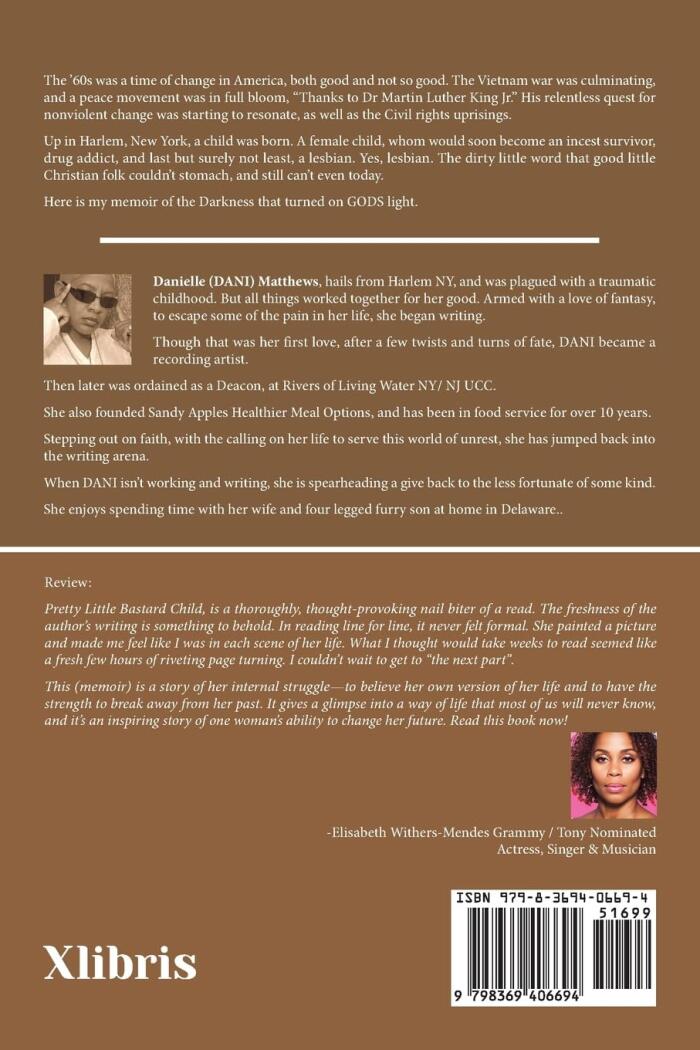 The '60s was a time of change in America, both good and not so good. The Vietnam war was culminating, and a peace movement was in full bloom, "Thanks to Dr Martin Luther King Jr." His relentless quest for nonviolent change was starting to resonate, as well as the Civil rights uprisings.

Up in Harlem, New York, a child was born. A female child, whom would soon become an incest survivor, drug addict, and last but surely not least, a lesbian. Yes, lesbian. The dirty little word that good little Christian folk couldn't stomach, and still can't even today.

Here is my memoir of the Darkness that turned on GODS light.

Danielle (DANI) Matthews, hails from Harlem NY, and was plagued with a traumatic childhood. But all things worked together for her good. Armed with a love of fantasy, to escape some of the pain in her life, she began writing.

Though that was her first love, after a few twists and turns of fate, DANI became a recording artist.

Then later was ordained as a Deacon, at Rivers of Living Water NY/ NJ UCC.

She also founded Sandy Apples Healthier Meal Options, and has been in food service for over 10 years.

Stepping out on faith, with the calling on her life to serve this world of unrest, she has jumped back into the writing arena.

When DANI isn't working and writing, she is spearheading a give back to the less fortunate of some kind.

She enjoys spending time with her wife and four legged furry son at home in Delaware..

Review:

Pretty Little Bastard Child, is a thoroughly, thought-provoking nail biter of a read. The freshness of the author's writing is something to behold. In reading line for line, it never felt formal. She painted a picture and made me feel like I was in each scene of her life. What I thought would take weeks to read seemed like a fresh few hours of riveting page turning. I couldn't wait to get to "the next part".

This (memoir) is a story of her internal struggle—to believe her own version of her life and to have the strength to break away from her past. It gives a glimpse into a way of life that most of us will never know, and it's an inspiring story of one woman's ability to change her future. Read this book now!

-Elisabeth Withers-Mendes Grammy / Tony Nominated
Actress, Singer & Musician

Xlibris

ISBN 979-8-3694-0669-4
51699
9 798369 406694